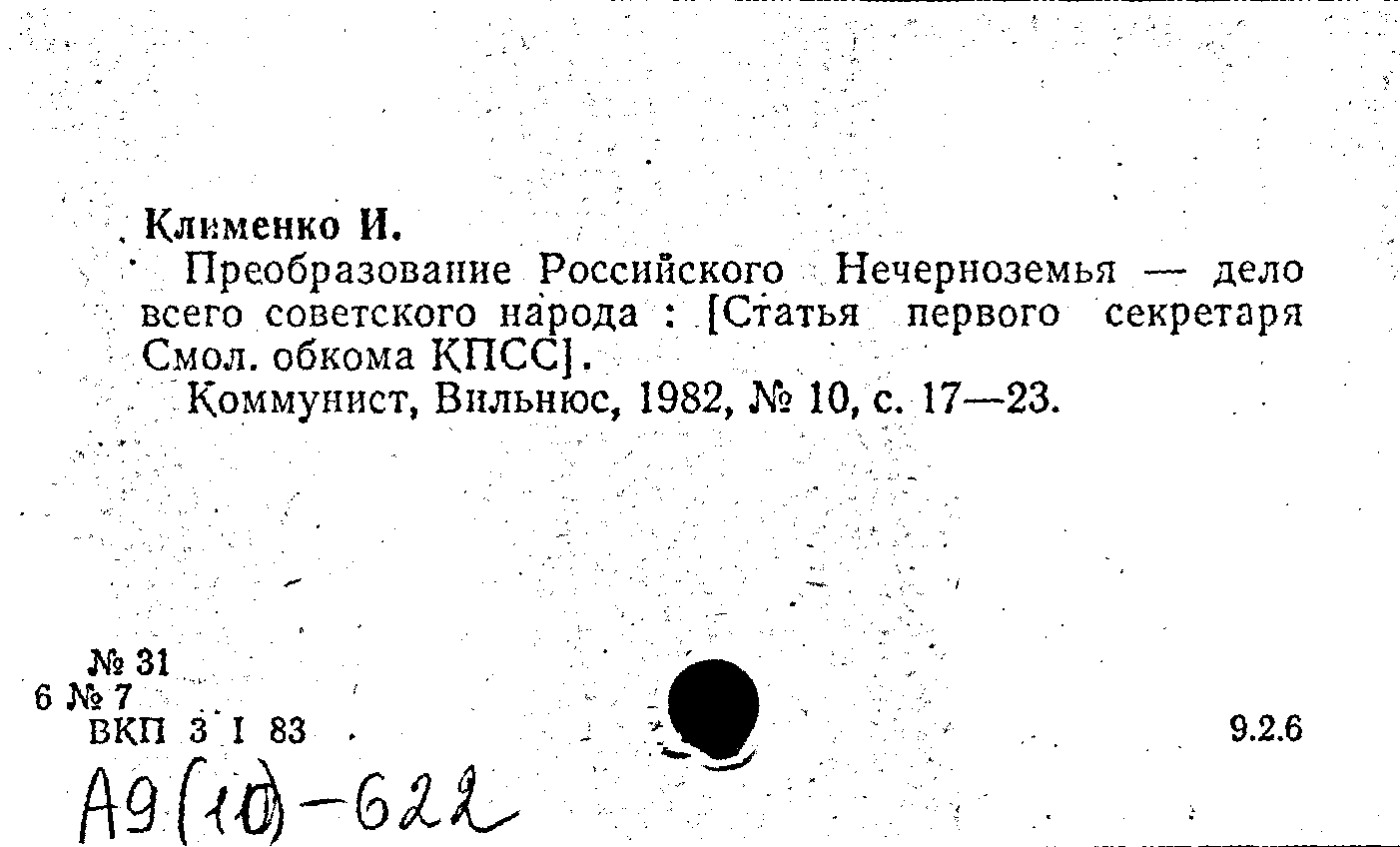 Клименко И.

Преобразование Российского Нечерноземья — дело всего советского народа : [Статья первого секретаря Смол. обкома КПСС].

Коммунист, Вильнюс, 1982, № 10, с. 17—23.

№ 31
6 № 7
ВКП 3 I 83

9.2.6

А9(10)-622